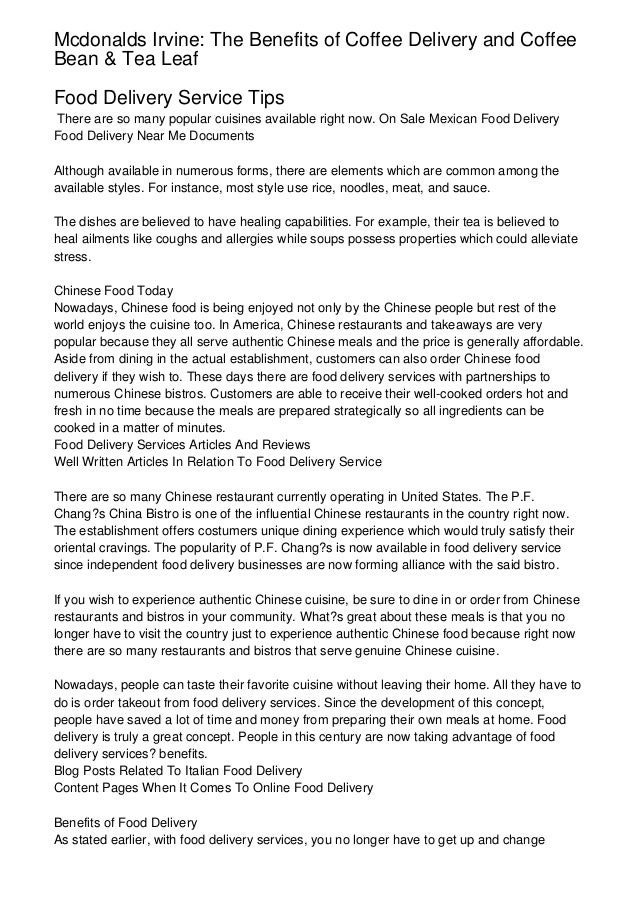 Mcdonalds Irvine: The Benefits of Coffee Delivery and Coffee Bean & Tea Leaf

Food Delivery Service Tips

There are so many popular cuisines available right now. On Sale Mexican Food Delivery Food Delivery Near Me Documents

Although available in numerous forms, there are elements which are common among the available styles. For instance, most style use rice, noodles, meat, and sauce.

The dishes are believed to have healing capabilities. For example, their tea is believed to heal ailments like coughs and allergies while soups possess properties which could alleviate stress.

Chinese Food Today
Nowadays, Chinese food is being enjoyed not only by the Chinese people but rest of the world enjoys the cuisine too. In America, Chinese restaurants and takeaways are very popular because they all serve authentic Chinese meals and the price is generally affordable. Aside from dining in the actual establishment, customers can also order Chinese food delivery if they wish to. These days there are food delivery services with partnerships to numerous Chinese bistros. Customers are able to receive their well-cooked orders hot and fresh in no time because the meals are prepared strategically so all ingredients can be cooked in a matter of minutes.
Food Delivery Services Articles And Reviews
Well Written Articles In Relation To Food Delivery Service

There are so many Chinese restaurant currently operating in United States. The P.F. Chang?s China Bistro is one of the influential Chinese restaurants in the country right now. The establishment offers costumers unique dining experience which would truly satisfy their oriental cravings. The popularity of P.F. Chang?s is now available in food delivery service since independent food delivery businesses are now forming alliance with the said bistro.

If you wish to experience authentic Chinese cuisine, be sure to dine in or order from Chinese restaurants and bistros in your community. What?s great about these meals is that you no longer have to visit the country just to experience authentic Chinese food because right now there are so many restaurants and bistros that serve genuine Chinese cuisine.

Nowadays, people can taste their favorite cuisine without leaving their home. All they have to do is order takeout from food delivery services. Since the development of this concept, people have saved a lot of time and money from preparing their own meals at home. Food delivery is truly a great concept. People in this century are now taking advantage of food delivery services? benefits.
Blog Posts Related To Italian Food Delivery
Content Pages When It Comes To Online Food Delivery

Benefits of Food Delivery
As stated earlier, with food delivery services, you no longer have to get up and change